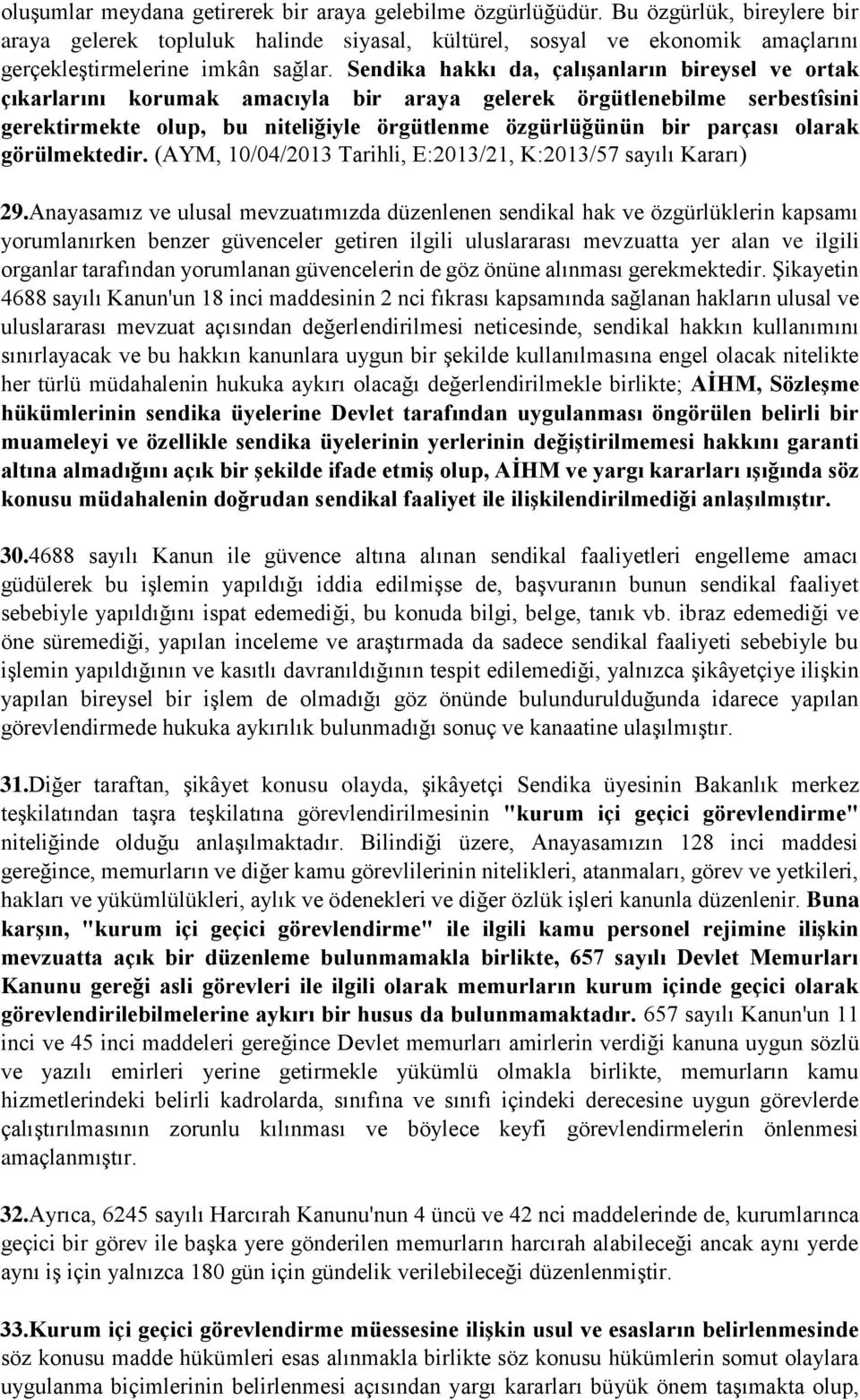 oluşumlar meydana getirerek bir araya gelebilme özgürlüğüdür. Bu özgürlük, bireylere bir araya gelerek topluluk halinde siyasal, kültürel, sosyal ve ekonomik amaçlarını gerçekleştirmelerine imkân sağlar. Sendika hakkı da, çalışanların bireysel ve ortak çıkarlarını korumak amacıyla bir araya gelerek örgütlenebilme serbestîsini gerektirmekte olup, bu niteliğiyle örgütlenme özgürlüğünün bir parçası olarak görülmektedir. (AYM, 10/04/2013 Tarihli, E:2013/21, K:2013/57 sayılı Kararı)

29.Anayasamız ve ulusal mevzuatımızda düzenlenen sendikal hak ve özgürlüklerin kapsamı yorumlanırken benzer güvenceler getiren ilgili uluslararası mevzuatta yer alan ve ilgili organlar tarafından yorumlanan güvencelerin de göz önüne alınması gerekmektedir. Şikayetin 4688 sayılı Kanun'un 18 inci maddesinin 2 nci fıkrası kapsamında sağlanan hakların ulusal ve uluslararası mevzuat açısından değerlendirilmesi neticesinde, sendikal hakkın kullanımını sınırlayacak ve bu hakkın kanunlara uygun bir şekilde kullanılmasına engel olacak nitelikte her türlü müdahalenin hukuka aykırı olacağı değerlendirilmekle birlikte; AİHM, Sözleşme hükümlerinin sendika üyelerine Devlet tarafından uygulanması öngörülen belirli bir muameleyi ve özellikle sendika üyelerinin yerlerinin değiştirilmemesi hakkını garanti altına almadığını açık bir şekilde ifade etmiş olup, AİHM ve yargı kararları ışığında söz konusu müdahalenin doğrudan sendikal faaliyet ile ilişkilendirilmediği anlaşılmıştır.

30.4688 sayılı Kanun ile güvence altına alınan sendikal faaliyetleri engelleme amacı güdülerek bu işlemin yapıldığı iddia edilmişse de, başvuranın bunun sendikal faaliyet sebebiyle yapıldığını ispat edemediği, bu konuda bilgi, belge, tanık vb. ibraz edemediği ve öne süremediği, yapılan inceleme ve araştırmada da sadece sendikal faaliyeti sebebiyle bu işlemin yapıldığının ve kasıtlı davranıldığının tespit edilemediği, yalnızca şikâyetçiye ilişkin yapılan bireysel bir işlem de olmadığı göz önünde bulundurulduğunda idarece yapılan görevlendirmede hukuka aykırılık bulunmadığı sonuç ve kanaatine ulaşılmıştır.

31.Diğer taraftan, şikâyet konusu olayda, şikâyetçi Sendika üyesinin Bakanlık merkez teşkilatından taşra teşkilatına görevlendirilmesinin "kurum içi geçici görevlendirme" niteliğinde olduğu anlaşılmaktadır. Bilindiği üzere, Anayasamızın 128 inci maddesi gereğince, memurların ve diğer kamu görevlilerinin nitelikleri, atanmaları, görev ve yetkileri, hakları ve yükümlülükleri, aylık ve ödenekleri ve diğer özlük işleri kanunla düzenlenir. Buna karşın, "kurum içi geçici görevlendirme" ile ilgili kamu personel rejimine ilişkin mevzuatta açık bir düzenleme bulunmamakla birlikte, 657 sayılı Devlet Memurları Kanunu gereği asli görevleri ile ilgili olarak memurların kurum içinde geçici olarak görevlendirilebilmelerine aykırı bir husus da bulunmamaktadır. 657 sayılı Kanun'un 11 inci ve 45 inci maddeleri gereğince Devlet memurları amirlerin verdiği kanuna uygun sözlü ve yazılı emirleri yerine getirmekle yükümlü olmakla birlikte, memurların kamu hizmetlerindeki belirli kadrolarda, sınıfına ve sınıfı içindeki derecesine uygun görevlerde çalıştırılmasının zorunlu kılınması ve böylece keyfi görevlendirmelerin önlenmesi amaçlanmıştır.

32.Ayrıca, 6245 sayılı Harcırah Kanunu'nun 4 üncü ve 42 nci maddelerinde de, kurumlarınca geçici bir görev ile başka yere gönderilen memurların harcırah alabileceği ancak aynı yerde aynı iş için yalnızca 180 gün için gündelik verilebileceği düzenlenmiştir.

33.Kurum içi geçici görevlendirme müessesine ilişkin usul ve esasların belirlenmesinde söz konusu madde hükümleri esas alınmakla birlikte söz konusu hükümlerin somut olaylara uygulanma biçimlerinin belirlenmesi açısından yargı kararları büyük önem taşımakta olup,